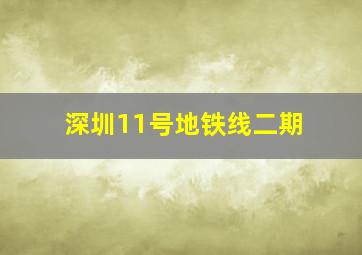 深圳11号地铁线二期